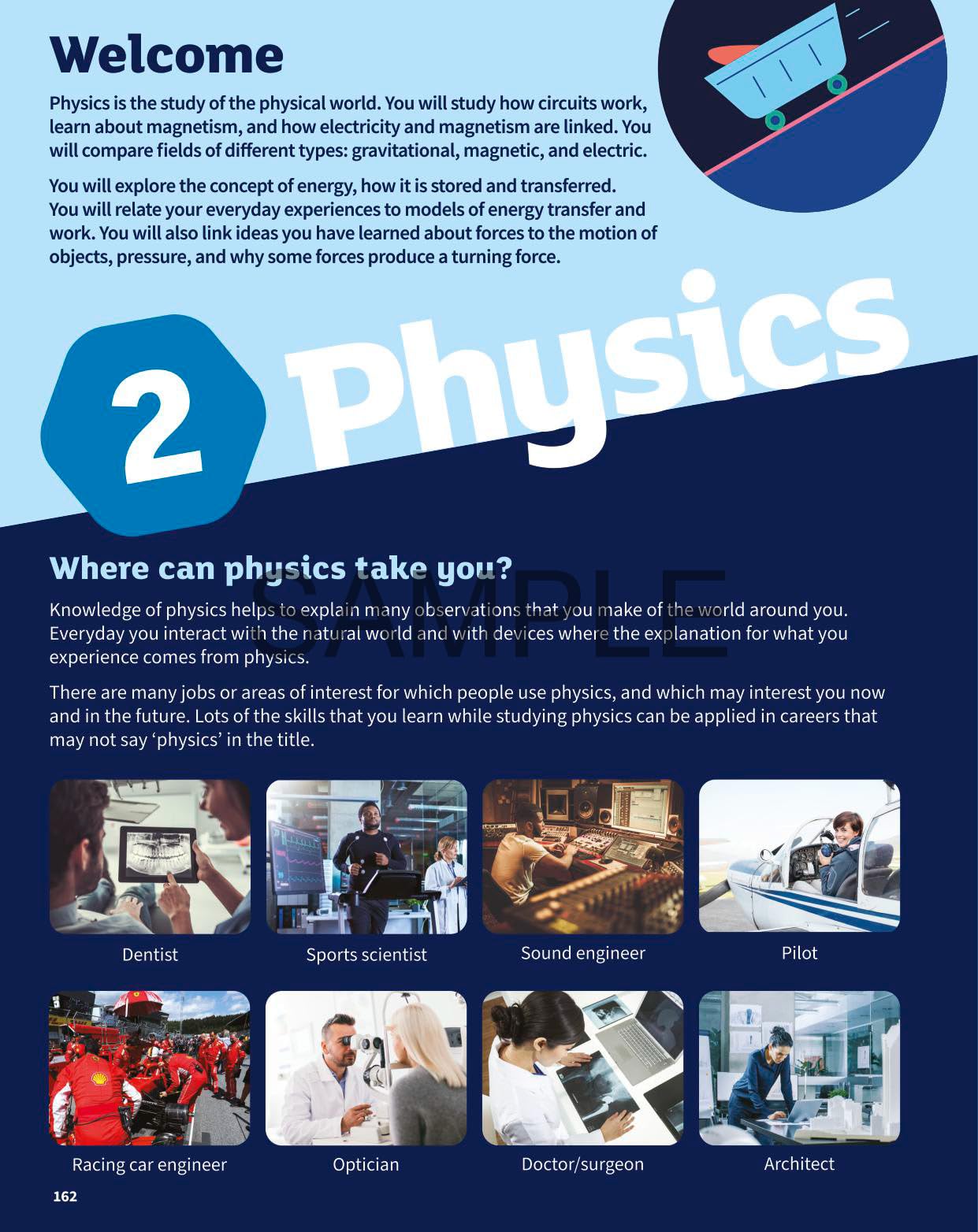 Welcome

Physics is the study of the physical world. You will study how circuits work, learn about magnetism, and how electricity and magnetism are linked. You will compare fields of different types: gravitational, magnetic, and electric.

You will explore the concept of energy, how it is stored and transferred. You will relate your everyday experiences to models of energy transfer and work. You will also link ideas you have learned about forces to the motion of objects, pressure, and why some forces produce a turning force.

2 Physics

Where can physics take you?

Knowledge of physics helps to explain many observations that you make of the world around you. Everyday you interact with the natural world and with devices where the explanation for what you experience comes from physics.

There are many jobs or areas of interest for which people use physics, and which may interest you now and in the future. Lots of the skills that you learn while studying physics can be applied in careers that may not say 'physics' in the title.

Dentist

Sports scientist

Sound engineer

Pilot

Racing car engineer

Optician

Doctor/surgeon

Architect

162

SAMPLE